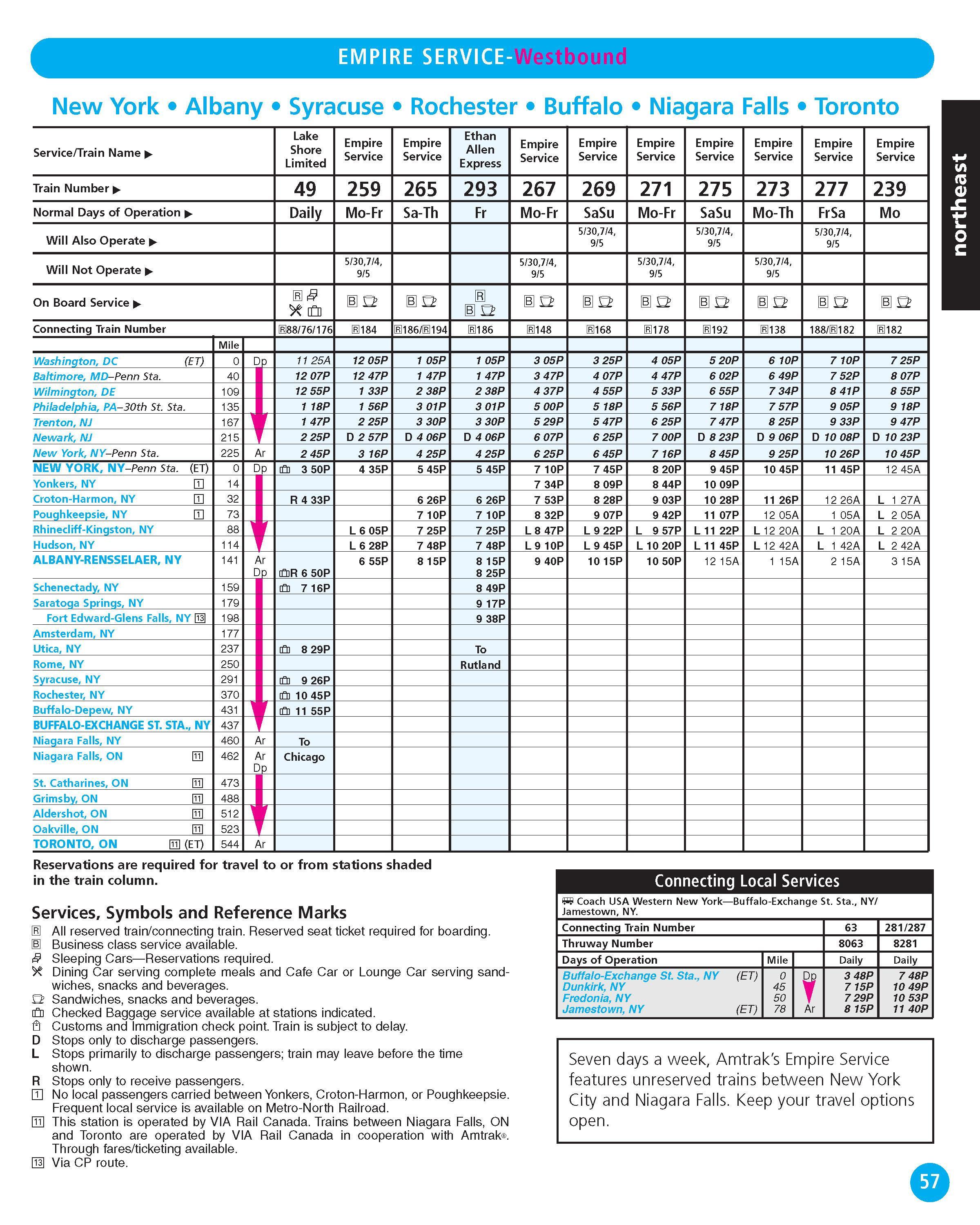 EMPIRE SERVICE-Westbound

New York • Albany • Syracuse • Rochester • Buffalo • Niagara Falls • Toronto

northeast

| Service/Train Name ▶ | | | Lake Shore Limited | Empire Service | Empire Service | Ethan Allen Express | Empire Service | Empire Service | Empire Service | Empire Service | Empire Service | Empire Service | Empire Service |
|---|---|---|---|---|---|---|---|---|---|---|---|---|---|
| Train Number ▶ | | | 49 | 259 | 265 | 293 | 267 | 269 | 271 | 275 | 273 | 277 | 239 |
| Normal Days of Operation ▶ | | | Daily | Mo-Fr | Sa-Th | Fr | Mo-Fr | SaSu | Mo-Fr | SaSu | Mo-Th | FrSa | Mo |
| Will Also Operate ▶ | | | | | | | | 5/30,7/4, 9/5 | | 5/30,7/4, 9/5 | | 5/30,7/4, 9/5 | |
| Will Not Operate ▶ | | | | 5/30,7/4, 9/5 | | | 5/30,7/4, 9/5 | | 5/30,7/4, 9/5 | | 5/30,7/4, 9/5 | | |
| On Board Service ▶ | | | R | B | B | R B | B | B | B | B | B | B | B |
| Connecting Train Number | | | R88/76/176 | R184 | R186/R194 | R186 | R148 | R168 | R178 | R192 | R138 | 188/R182 | R182 |
| | Mile | | | | | | | | | | | | |
| Washington, DC (ET) | 0 | Dp | 11 25A | 12 05P | 1 05P | 1 05P | 3 05P | 3 25P | 4 05P | 5 20P | 6 10P | 7 10P | 7 25P |
| Baltimore, MD–Penn Sta. | 40 | | 12 07P | 12 47P | 1 47P | 1 47P | 3 47P | 4 07P | 4 47P | 6 02P | 6 49P | 7 52P | 8 07P |
| Wilmington, DE | 109 | | 12 55P | 1 33P | 2 38P | 2 38P | 4 37P | 4 55P | 5 33P | 6 55P | 7 34P | 8 41P | 8 55P |
| Philadelphia, PA–30th St. Sta. | 135 | | 1 18P | 1 56P | 3 01P | 3 01P | 5 00P | 5 18P | 5 56P | 7 18P | 7 57P | 9 05P | 9 18P |
| Trenton, NJ | 167 | | 1 47P | 2 25P | 3 30P | 3 30P | 5 29P | 5 47P | 6 25P | 7 47P | 8 25P | 9 33P | 9 47P |
| Newark, NJ | 215 | | 2 25P | D 2 57P | D 4 06P | D 4 06P | 6 07P | 6 25P | 7 00P | D 8 23P | D 9 06P | D 10 08P | D 10 23P |
| New York, NY–Penn Sta. | 225 | Ar | 2 45P | 3 16P | 4 25P | 4 25P | 6 25P | 6 45P | 7 16P | 8 45P | 9 25P | 10 26P | 10 45P |
| NEW YORK, NY–Penn Sta. (ET) | 0 | Dp | 3 50P | 4 35P | 5 45P | 5 45P | 7 10P | 7 45P | 8 20P | 9 45P | 10 45P | 11 45P | 12 45A |
| Yonkers, NY 1 | 14 | | | | | | 7 34P | 8 09P | 8 44P | 10 09P | | | |
| Croton-Harmon, NY 1 | 32 | | R 4 33P | | 6 26P | 6 26P | 7 53P | 8 28P | 9 03P | 10 28P | 11 26P | 12 26A | L 1 27A |
| Poughkeepsie, NY 1 | 73 | | | | 7 10P | 7 10P | 8 32P | 9 07P | 9 42P | 11 07P | 12 05A | 1 05A | L 2 05A |
| Rhinecliff-Kingston, NY | 88 | | | L 6 05P | 7 25P | 7 25P | L 8 47P | L 9 22P | L 9 57P | L 11 22P | L 12 20A | L 1 20A | L 2 20A |
| Hudson, NY | 114 | | | L 6 28P | 7 48P | 7 48P | L 9 10P | L 9 45P | L 10 20P | L 11 45P | L 12 42A | L 1 42A | L 2 42A |
| ALBANY-RENSSELAER, NY | 141 | Ar Dp | R 6 50P | 6 55P | 8 15P | 8 15P 8 25P | 9 40P | 10 15P | 10 50P | 12 15A | 1 15A | 2 15A | 3 15A |
| Schenectady, NY | 159 | | 7 16P | | | 8 49P | | | | | | | |
| Saratoga Springs, NY | 179 | | | | | 9 17P | | | | | | | |
| Fort Edward-Glens Falls, NY 13 | 198 | | | | | 9 38P | | | | | | | |
| Amsterdam, NY | 177 | | | | | | | | | | | | |
| Utica, NY | 237 | | 8 29P | | | To | | | | | | | |
| Rome, NY | 250 | | | | | Rutland | | | | | | | |
| Syracuse, NY | 291 | | 9 26P | | | | | | | | | | |
| Rochester, NY | 370 | | 10 45P | | | | | | | | | | |
| Buffalo-Depew, NY | 431 | | 11 55P | | | | | | | | | | |
| BUFFALO-EXCHANGE ST. STA., NY | 437 | | | | | | | | | | | | |
| Niagara Falls, NY | 460 | Ar | To | | | | | | | | | | |
| Niagara Falls, ON 11 | 462 | Ar Dp | Chicago | | | | | | | | | | |
| St. Catharines, ON 11 | 473 | | | | | | | | | | | | |
| Grimsby, ON 11 | 488 | | | | | | | | | | | | |
| Aldershot, ON 11 | 512 | | | | | | | | | | | | |
| Oakville, ON 11 | 523 | | | | | | | | | | | | |
| TORONTO, ON 11 (ET) | 544 | Ar | | | | | | | | | | | |

Reservations are required for travel to or from stations shaded in the train column.

Services, Symbols and Reference Marks
R All reserved train/connecting train. Reserved seat ticket required for boarding.
B Business class service available.
Sleeping Cars—Reservations required.
Dining Car serving complete meals and Cafe Car or Lounge Car serving sandwiches, snacks and beverages.
Sandwiches, snacks and beverages.
Checked Baggage service available at stations indicated.
Customs and Immigration check point. Train is subject to delay.
D Stops only to discharge passengers.
L Stops primarily to discharge passengers; train may leave before the time shown.
R Stops only to receive passengers.
1 No local passengers carried between Yonkers, Croton-Harmon, or Poughkeepsie. Frequent local service is available on Metro-North Railroad.
11 This station is operated by VIA Rail Canada. Trains between Niagara Falls, ON and Toronto are operated by VIA Rail Canada in cooperation with Amtrak®. Through fares/ticketing available.
13 Via CP route.

Connecting Local Services
Coach USA Western New York—Buffalo-Exchange St. Sta., NY/ Jamestown, NY.

| Connecting Train Number | | | 63 | 281/287 |
|---|---|---|---|---|
| Thruway Number | | | 8063 | 8281 |
| Days of Operation | Mile | | Daily | Daily |
| Buffalo-Exchange St. Sta., NY (ET) | 0 | Dp | 3 48P | 7 48P |
| Dunkirk, NY | 45 | | 7 15P | 10 49P |
| Fredonia, NY | 50 | | 7 29P | 10 53P |
| Jamestown, NY (ET) | 78 | Ar | 8 15P | 11 40P |

Seven days a week, Amtrak's Empire Service features unreserved trains between New York City and Niagara Falls. Keep your travel options open.

57